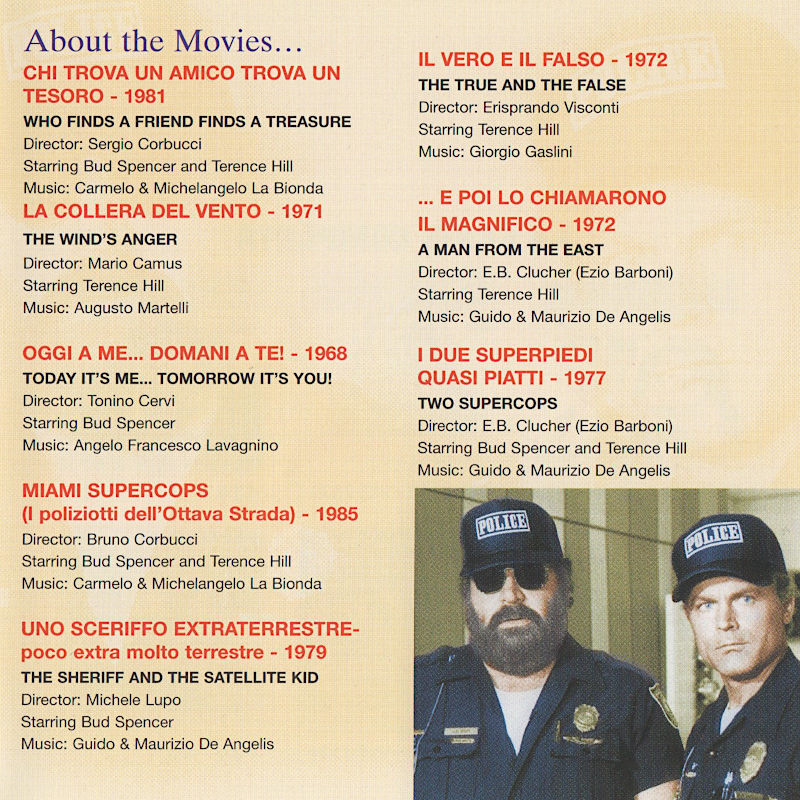 About the Movies...

CHI TROVA UN AMICO TROVA UN TESORO - 1981
WHO FINDS A FRIEND FINDS A TREASURE
Director: Sergio Corbucci
Starring Bud Spencer and Terence Hill
Music: Carmelo & Michelangelo La Bionda

LA COLLERA DEL VENTO - 1971
THE WIND'S ANGER
Director: Mario Camus
Starring Terence Hill
Music: Augusto Martelli

OGGI A ME... DOMANI A TE! - 1968
TODAY IT'S ME... TOMORROW IT'S YOU!
Director: Tonino Cervi
Starring Bud Spencer
Music: Angelo Francesco Lavagnino

MIAMI SUPERCOPS
(I poliziotti dell'Ottava Strada) - 1985
Director: Bruno Corbucci
Starring Bud Spencer and Terence Hill
Music: Carmelo & Michelangelo La Bionda

UNO SCERIFFO EXTRATERRESTRE-
poco extra molto terrestre - 1979
THE SHERIFF AND THE SATELLITE KID
Director: Michele Lupo
Starring Bud Spencer
Music: Guido & Maurizio De Angelis

IL VERO E IL FALSO - 1972
THE TRUE AND THE FALSE
Director: Erisprando Visconti
Starring Terence Hill
Music: Giorgio Gaslini

... E POI LO CHIAMARONO IL MAGNIFICO - 1972
A MAN FROM THE EAST
Director: E.B. Clucher (Ezio Barboni)
Starring Terence Hill
Music: Guido & Maurizio De Angelis

I DUE SUPERPIEDI QUASI PIATTI - 1977
TWO SUPERCOPS
Director: E.B. Clucher (Ezio Barboni)
Starring Bud Spencer and Terence Hill
Music: Guido & Maurizio De Angelis

POLICE
POLICE